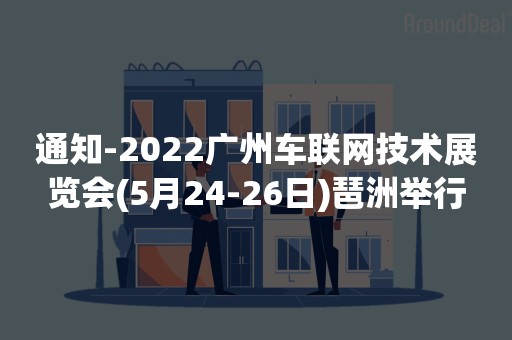 AroundDeal

通知-2022广州车联网技术展览会(5月24-26日)琶洲举行